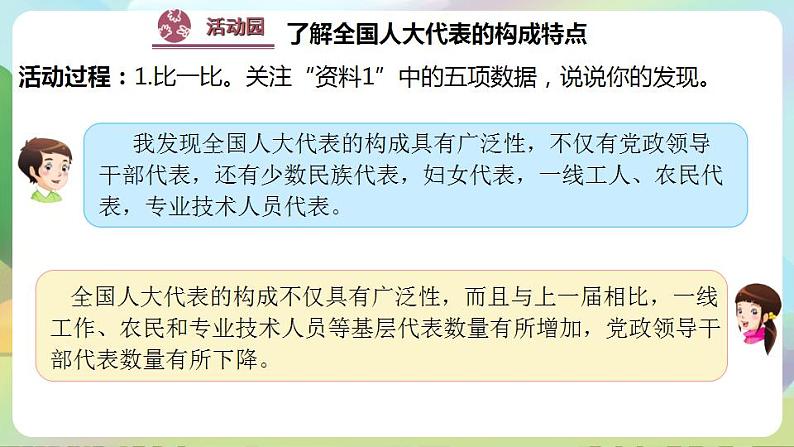 活动园 了解全国人大代表的构成特点

活动过程：1.比一比。关注“资料1”中的五项数据，说说你的发现。

我发现全国人大代表的构成具有广泛性，不仅有党政领导干部代表，还有少数民族代表，妇女代表，一线工人、农民代表，专业技术人员代表。

全国人大代表的构成不仅具有广泛性，而且与上一届相比，一线工作、农民和专业技术人员等基层代表数量有所增加，党政领导干部代表数量有所下降。